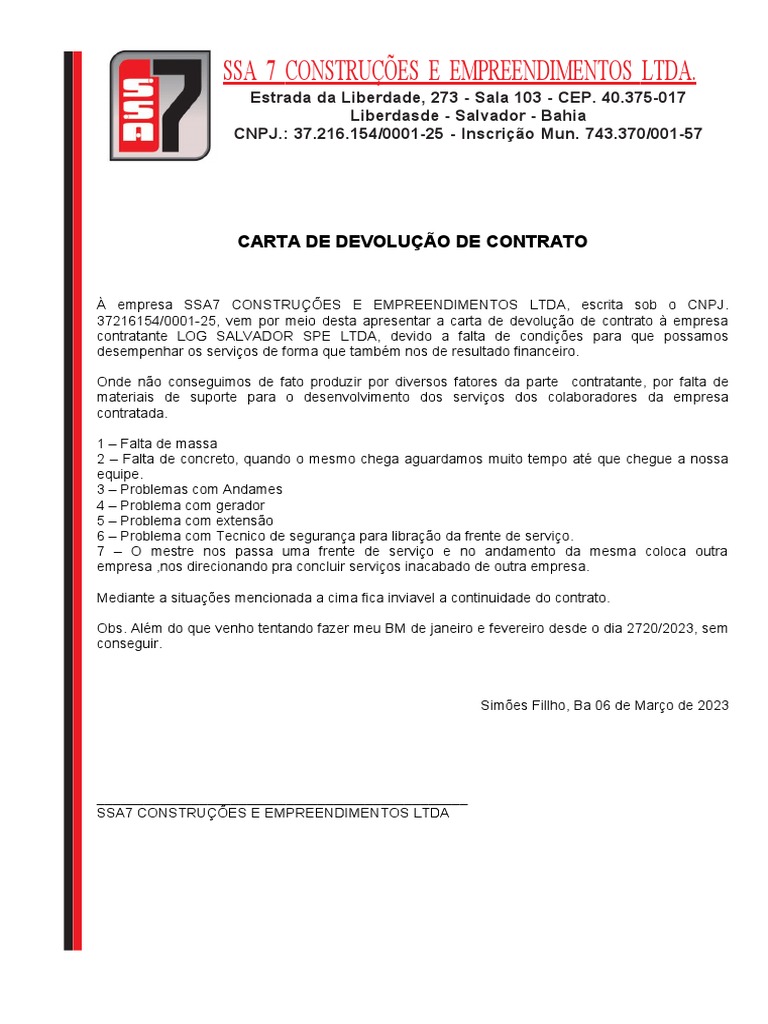 SSA 7

SSA 7 CONSTRUÇÕES E EMPREENDIMENTOS LTDA.
Estrada da Liberdade, 273 - Sala 103 - CEP. 40.375-017
Liberdasde - Salvador - Bahia
CNPJ.: 37.216.154/0001-25 - Inscrição Mun. 743.370/001-57

CARTA DE DEVOLUÇÃO DE CONTRATO

À empresa SSA7 CONSTRUÇÕES E EMPREENDIMENTOS LTDA, escrita sob o CNPJ. 37216154/0001-25, vem por meio desta apresentar a carta de devolução de contrato à empresa contratante LOG SALVADOR SPE LTDA, devido a falta de condições para que possamos desempenhar os serviços de forma que também nos de resultado financeiro.

Onde não conseguimos de fato produzir por diversos fatores da parte contratante, por falta de materiais de suporte para o desenvolvimento dos serviços dos colaboradores da empresa contratada.

1 – Falta de massa
2 – Falta de concreto, quando o mesmo chega aguardamos muito tempo até que chegue a nossa equipe.
3 – Problemas com Andames
4 – Problema com gerador
5 – Problema com extensão
6 – Problema com Tecnico de segurança para libração da frente de serviço.
7 – O mestre nos passa uma frente de serviço e no andamento da mesma coloca outra empresa ,nos direcionando pra concluir serviços inacabado de outra empresa.

Mediante a situações mencionada a cima fica inviavel a continuidade do contrato.

Obs. Além do que venho tentando fazer meu BM de janeiro e fevereiro desde o dia 2720/2023, sem conseguir.

Simões Fillho, Ba 06 de Março de 2023

SSA7 CONSTRUÇÕES E EMPREENDIMENTOS LTDA